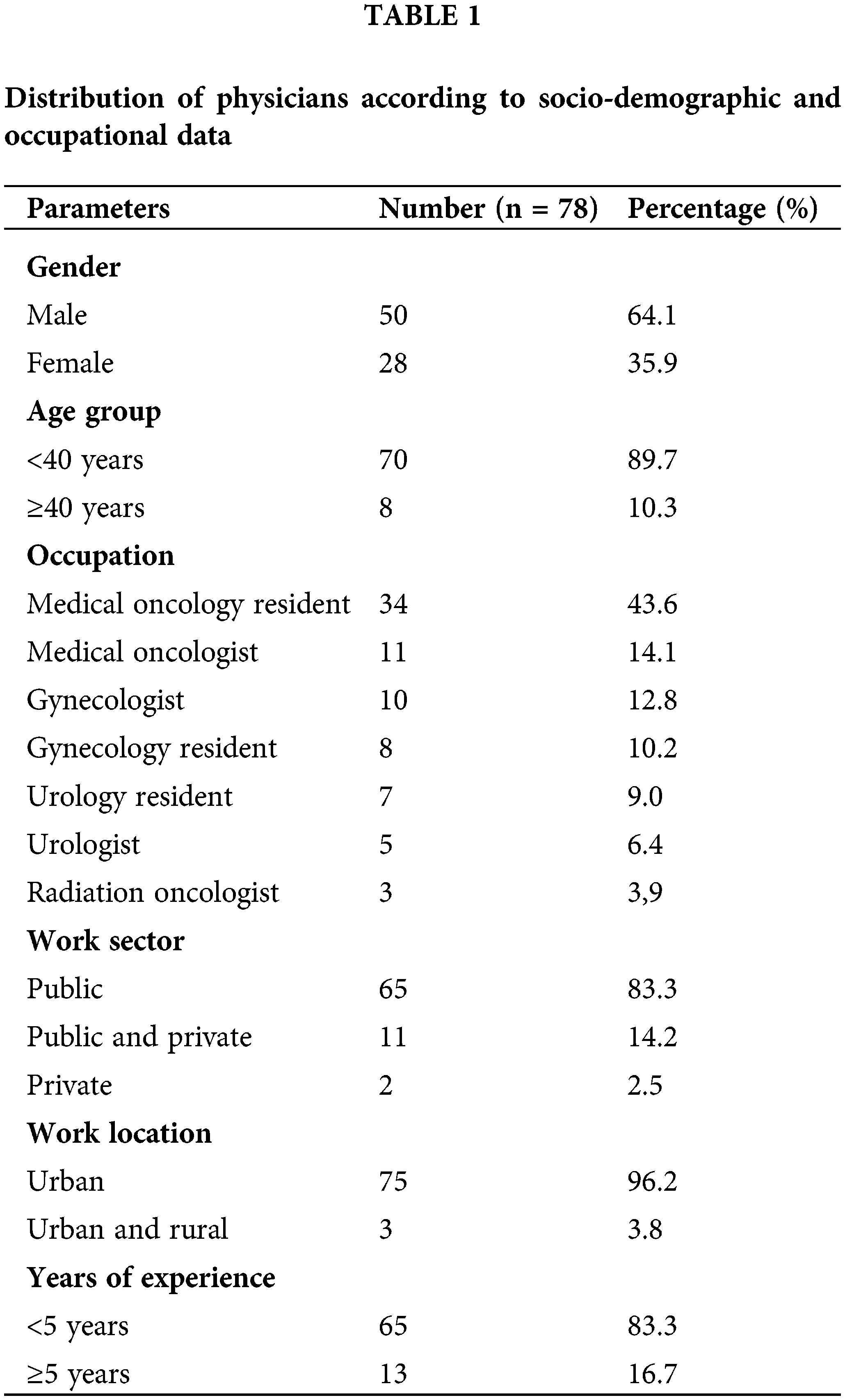 TABLE 1

Distribution of physicians according to socio-demographic and occupational data

| Parameters | Number (n = 78) | Percentage (%) |
|---|---|---|
| **Gender** | | |
| Male | 50 | 64.1 |
| Female | 28 | 35.9 |
| **Age group** | | |
| <40 years | 70 | 89.7 |
| ≥40 years | 8 | 10.3 |
| **Occupation** | | |
| Medical oncology resident | 34 | 43.6 |
| Medical oncologist | 11 | 14.1 |
| Gynecologist | 10 | 12.8 |
| Gynecology resident | 8 | 10.2 |
| Urology resident | 7 | 9.0 |
| Urologist | 5 | 6.4 |
| Radiation oncologist | 3 | 3,9 |
| **Work sector** | | |
| Public | 65 | 83.3 |
| Public and private | 11 | 14.2 |
| Private | 2 | 2.5 |
| **Work location** | | |
| Urban | 75 | 96.2 |
| Urban and rural | 3 | 3.8 |
| **Years of experience** | | |
| <5 years | 65 | 83.3 |
| ≥5 years | 13 | 16.7 |